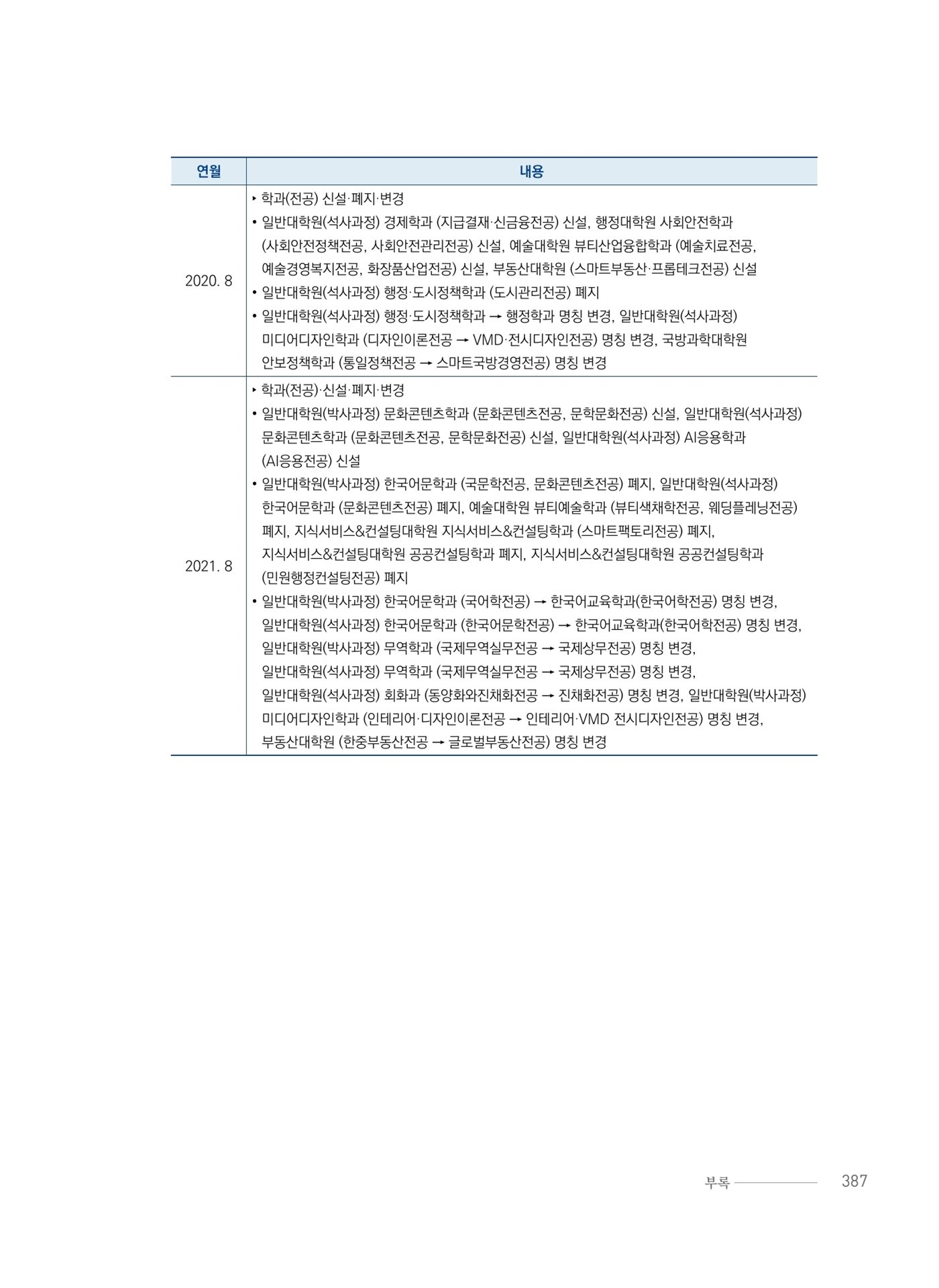 | 연월 | 내용 |
|---|---|
| 2020. 8 | ‣ 학과(전공) 신설·폐지·변경<br>• 일반대학원(석사과정) 경제학과 (지급결재·신금융전공) 신설, 행정대학원 사회안전학과 (사회안전정책전공, 사회안전관리전공) 신설, 예술대학원 뷰티산업융합학과 (예술치료전공, 예술경영복지전공, 화장품산업전공) 신설, 부동산대학원 (스마트부동산·프롭테크전공) 신설<br>• 일반대학원(석사과정) 행정·도시정책학과 (도시관리전공) 폐지<br>• 일반대학원(석사과정) 행정·도시정책학과 → 행정학과 명칭 변경, 일반대학원(석사과정) 미디어디자인학과 (디자인이론전공 → VMD·전시디자인전공) 명칭 변경, 국방과학대학원 안보정책학과 (통일정책전공 → 스마트국방경영전공) 명칭 변경 |
| 2021. 8 | ‣ 학과(전공)·신설·폐지·변경<br>• 일반대학원(박사과정) 문화콘텐츠학과 (문화콘텐츠전공, 문학문화전공) 신설, 일반대학원(석사과정) 문화콘텐츠학과 (문화콘텐츠전공, 문학문화전공) 신설, 일반대학원(석사과정) AI응용학과 (AI응용전공) 신설<br>• 일반대학원(박사과정) 한국어문학과 (국문학전공, 문화콘텐츠전공) 폐지, 일반대학원(석사과정) 한국어문학과 (문화콘텐츠전공) 폐지, 예술대학원 뷰티예술학과 (뷰티색채학전공, 웨딩플레닝전공) 폐지, 지식서비스&컨설팅대학원 지식서비스&컨설팅학과 (스마트팩토리전공) 폐지, 지식서비스&컨설팅대학원 공공컨설팅학과 폐지, 지식서비스&컨설팅대학원 공공컨설팅학과 (민원행정컨설팅전공) 폐지<br>• 일반대학원(박사과정) 한국어문학과 (국어학전공) → 한국어교육학과(한국어학전공) 명칭 변경, 일반대학원(석사과정) 한국어문학과 (한국어문학전공) → 한국어교육학과(한국어학전공) 명칭 변경, 일반대학원(박사과정) 무역학과 (국제무역실무전공 → 국제상무전공) 명칭 변경, 일반대학원(석사과정) 무역학과 (국제무역실무전공 → 국제상무전공) 명칭 변경, 일반대학원(석사과정) 회화과 (동양화와진채화전공 → 진채화전공) 명칭 변경, 일반대학원(박사과정) 미디어디자인학과 (인테리어·디자인이론전공 → 인테리어·VMD 전시디자인전공) 명칭 변경, 부동산대학원 (한중부동산전공 → 글로벌부동산전공) 명칭 변경 |

부록 387